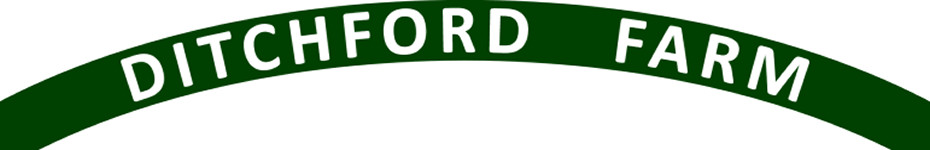 DITCHFORD FARM